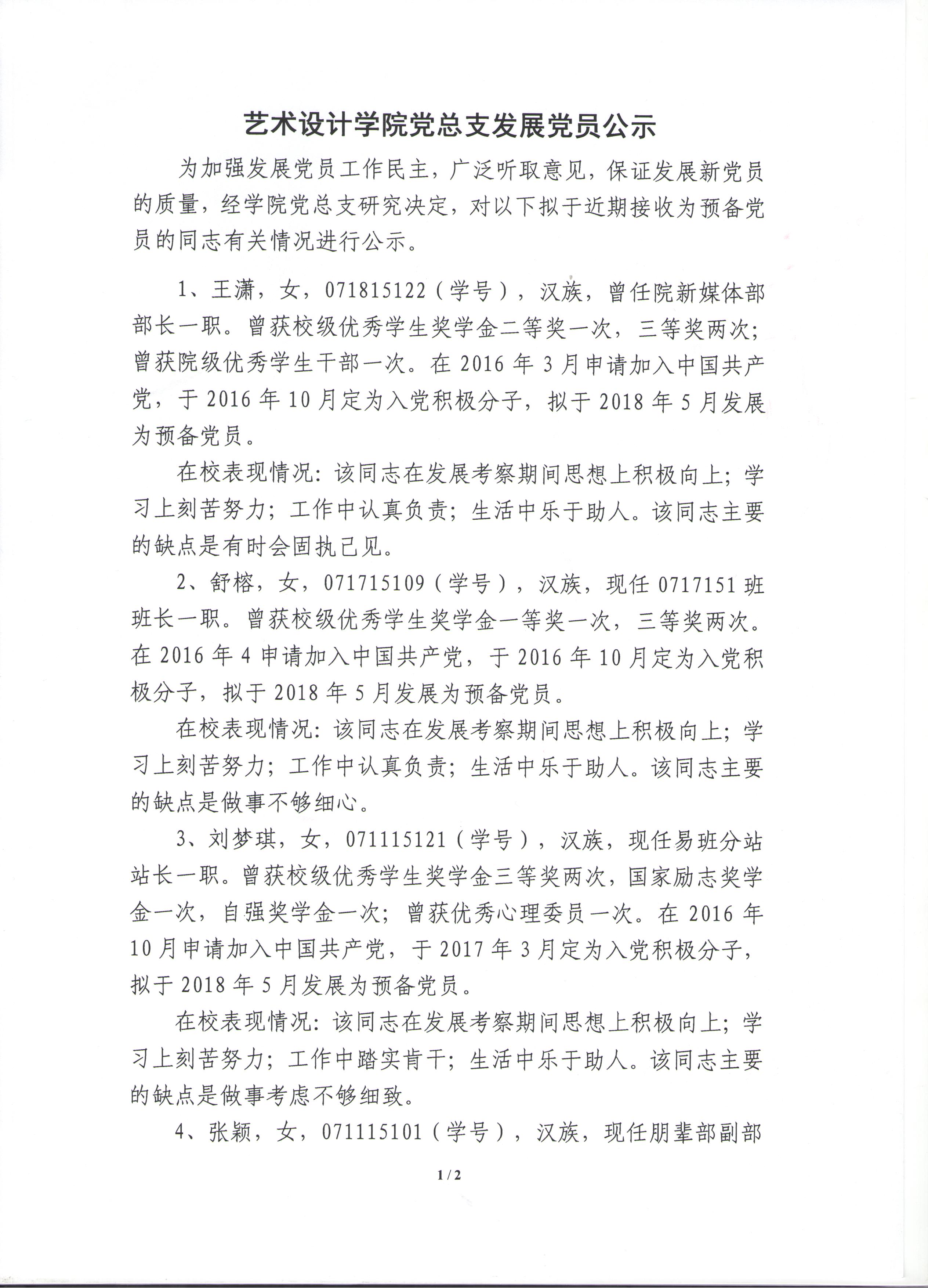 艺术设计学院党总支发展党员公示

为加强发展党员工作民主，广泛听取意见，保证发展新党员的质量，经学院党总支研究决定，对以下拟于近期接收为预备党员的同志有关情况进行公示。

1、王潇，女，071815122（学号），汉族，曾任院新媒体部部长一职。曾获校级优秀学生奖学金二等奖一次，三等奖两次；曾获院级优秀学生干部一次。在 2016 年 3 月申请加入中国共产党，于 2016 年 10 月定为入党积极分子，拟于 2018 年 5 月发展为预备党员。

在校表现情况：该同志在发展考察期间思想上积极向上；学习上刻苦努力；工作中认真负责；生活中乐于助人。该同志主要的缺点是有时会固执己见。

2、舒榕，女，071715109（学号），汉族，现任 0717151 班班长一职。曾获校级优秀学生奖学金一等奖一次，三等奖两次。在 2016 年 4 申请加入中国共产党，于 2016 年 10 月定为入党积极分子，拟于 2018 年 5 月发展为预备党员。

在校表现情况：该同志在发展考察期间思想上积极向上；学习上刻苦努力；工作中认真负责；生活中乐于助人。该同志主要的缺点是做事不够细心。

3、刘梦琪，女，071115121（学号），汉族，现任易班分站站长一职。曾获校级优秀学生奖学金三等奖两次，国家励志奖学金一次，自强奖学金一次；曾获优秀心理委员一次。在 2016 年 10 月申请加入中国共产党，于 2017 年 3 月定为入党积极分子，拟于 2018 年 5 月发展为预备党员。

在校表现情况：该同志在发展考察期间思想上积极向上；学习上刻苦努力；工作中踏实肯干；生活中乐于助人。该同志主要的缺点是做事考虑不够细致。

4、张颖，女，071115101（学号），汉族，现任朋辈部副部

1 / 2